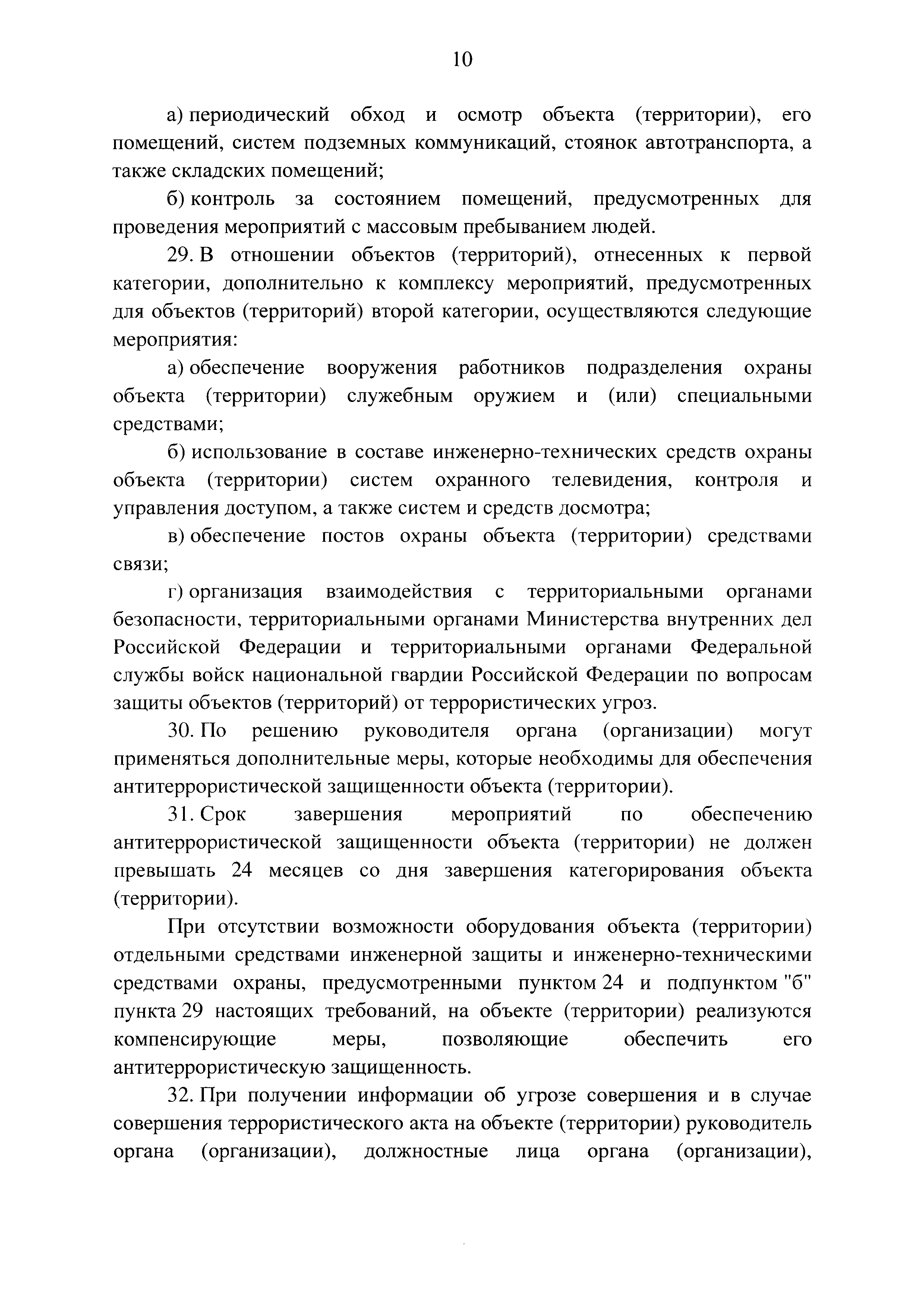 10

а) периодический обход и осмотр объекта (территории), его помещений, систем подземных коммуникаций, стоянок автотранспорта, а также складских помещений;

б) контроль за состоянием помещений, предусмотренных для проведения мероприятий с массовым пребыванием людей.

29. В отношении объектов (территорий), отнесенных к первой категории, дополнительно к комплексу мероприятий, предусмотренных для объектов (территорий) второй категории, осуществляются следующие мероприятия:

а) обеспечение вооружения работников подразделения охраны объекта (территории) служебным оружием и (или) специальными средствами;

б) использование в составе инженерно-технических средств охраны объекта (территории) систем охранного телевидения, контроля и управления доступом, а также систем и средств досмотра;

в) обеспечение постов охраны объекта (территории) средствами связи;

г) организация взаимодействия с территориальными органами безопасности, территориальными органами Министерства внутренних дел Российской Федерации и территориальными органами Федеральной службы войск национальной гвардии Российской Федерации по вопросам защиты объектов (территорий) от террористических угроз.

30. По решению руководителя органа (организации) могут применяться дополнительные меры, которые необходимы для обеспечения антитеррористической защищенности объекта (территории).

31. Срок завершения мероприятий по обеспечению антитеррористической защищенности объекта (территории) не должен превышать 24 месяцев со дня завершения категорирования объекта (территории).

При отсутствии возможности оборудования объекта (территории) отдельными средствами инженерной защиты и инженерно-техническими средствами охраны, предусмотренными пунктом 24 и подпунктом "б" пункта 29 настоящих требований, на объекте (территории) реализуются компенсирующие меры, позволяющие обеспечить его антитеррористическую защищенность.

32. При получении информации об угрозе совершения и в случае совершения террористического акта на объекте (территории) руководитель органа (организации), должностные лица органа (организации),